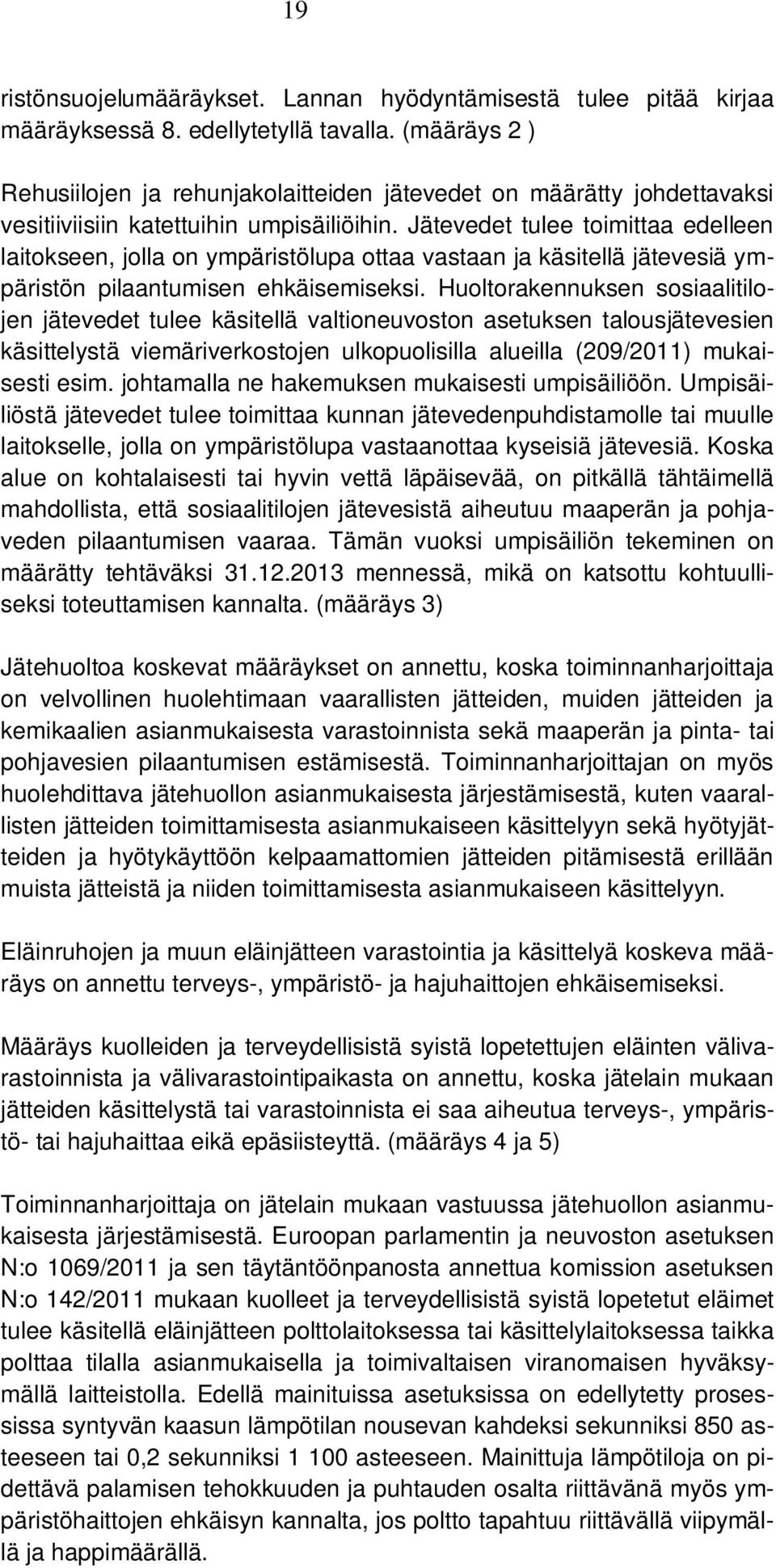 19

ristönsuojelumääräykset. Lannan hyödyntämisestä tulee pitää kirjaa määräyksessä 8. edellytetyllä tavalla. (määräys 2 )

Rehusiilojen ja rehunjakolaitteiden jätevedet on määrätty johdettavaksi vesitiiviisiin katettuihin umpisäiliöihin. Jätevedet tulee toimittaa edelleen laitokseen, jolla on ympäristölupa ottaa vastaan ja käsitellä jätevesiä ympäristön pilaantumisen ehkäisemiseksi. Huoltorakennuksen sosiaalitilojen jätevedet tulee käsitellä valtioneuvoston asetuksen talousjätevesien käsittelystä viemäriverkostojen ulkopuolisilla alueilla (209/2011) mukaisesti esim. johtamalla ne hakemuksen mukaisesti umpisäiliöön. Umpisäiliöstä jätevedet tulee toimittaa kunnan jätevedenpuhdistamolle tai muulle laitokselle, jolla on ympäristölupa vastaanottaa kyseisiä jätevesiä. Koska alue on kohtalaisesti tai hyvin vettä läpäisevää, on pitkällä tähtäimellä mahdollista, että sosiaalitilojen jätevesistä aiheutuu maaperän ja pohjaveden pilaantumisen vaaraa. Tämän vuoksi umpisäiliön tekeminen on määrätty tehtäväksi 31.12.2013 mennessä, mikä on katsottu kohtuulliseksi toteuttamisen kannalta. (määräys 3)

Jätehuoltoa koskevat määräykset on annettu, koska toiminnanharjoittaja on velvollinen huolehtimaan vaarallisten jätteiden, muiden jätteiden ja kemikaalien asianmukaisesta varastoinnista sekä maaperän ja pinta- tai pohjavesien pilaantumisen estämisestä. Toiminnanharjoittajan on myös huolehdittava jätehuollon asianmukaisesta järjestämisestä, kuten vaarallisten jätteiden toimittamisesta asianmukaiseen käsittelyyn sekä hyötyjätteiden ja hyötykäyttöön kelpaamattomien jätteiden pitämisestä erillään muista jätteistä ja niiden toimittamisesta asianmukaiseen käsittelyyn.

Eläinruhojen ja muun eläinjätteen varastointia ja käsittelyä koskeva määräys on annettu terveys-, ympäristö- ja hajuhaittojen ehkäisemiseksi.

Määräys kuolleiden ja terveydellisistä syistä lopetettujen eläinten välivarastoinnista ja välivarastointipaikasta on annettu, koska jätelain mukaan jätteiden käsittelystä tai varastoinnista ei saa aiheutua terveys-, ympäristö- tai hajuhaittaa eikä epäsiisteyttä. (määräys 4 ja 5)

Toiminnanharjoittaja on jätelain mukaan vastuussa jätehuollon asianmukaisesta järjestämisestä. Euroopan parlamentin ja neuvoston asetuksen N:o 1069/2011 ja sen täytäntöönpanosta annettua komission asetuksen N:o 142/2011 mukaan kuolleet ja terveydellisistä syistä lopetetut eläimet tulee käsitellä eläinjätteen polttolaitoksessa tai käsittelylaitoksessa taikka polttaa tilalla asianmukaisella ja toimivaltaisen viranomaisen hyväksymällä laitteistolla. Edellä mainituissa asetuksissa on edellytetty prosessissa syntyvän kaasun lämpötilan nousevan kahdeksi sekunniksi 850 asteeseen tai 0,2 sekunniksi 1 100 asteeseen. Mainittuja lämpötiloja on pidettävä palamisen tehokkuuden ja puhtauden osalta riittävänä myös ympäristöhaittojen ehkäisyn kannalta, jos poltto tapahtuu riittävällä viipymällä ja happimäärällä.